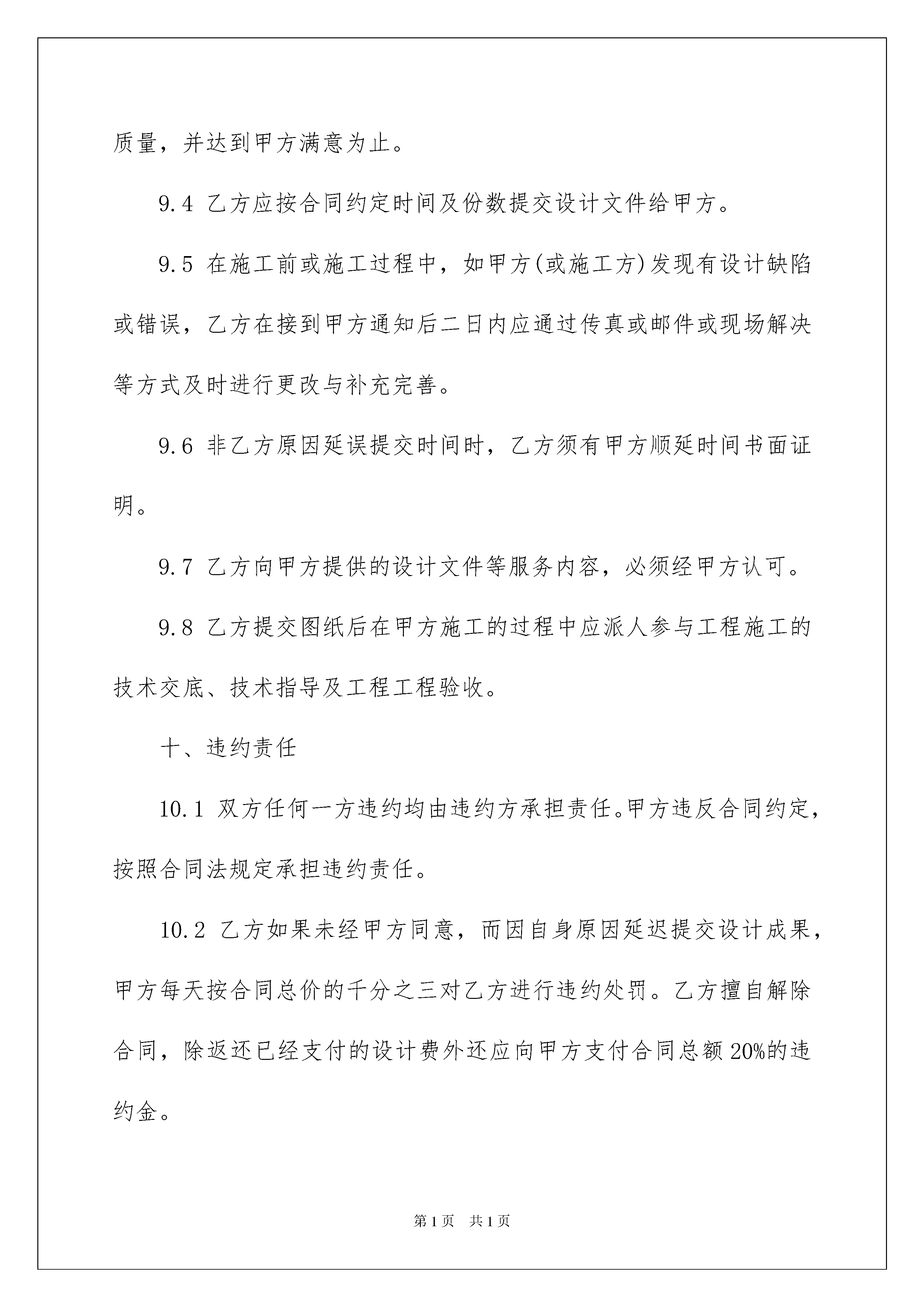 质量，并达到甲方满意为止。

9.4 乙方应按合同约定时间及份数提交设计文件给甲方。

9.5 在施工前或施工过程中，如甲方(或施工方)发现有设计缺陷或错误，乙方在接到甲方通知后二日内应通过传真或邮件或现场解决等方式及时进行更改与补充完善。

9.6 非乙方原因延误提交时间时，乙方须有甲方顺延时间书面证明。

9.7 乙方向甲方提供的设计文件等服务内容，必须经甲方认可。

9.8 乙方提交图纸后在甲方施工的过程中应派人参与工程施工的技术交底、技术指导及工程工程验收。

十、违约责任

10.1 双方任何一方违约均由违约方承担责任。甲方违反合同约定，按照合同法规定承担违约责任。

10.2 乙方如果未经甲方同意，而因自身原因延迟提交设计成果，甲方每天按合同总价的千分之三对乙方进行违约处罚。乙方擅自解除合同，除返还已经支付的设计费外还应向甲方支付合同总额20%的违约金。

第1页 共1页